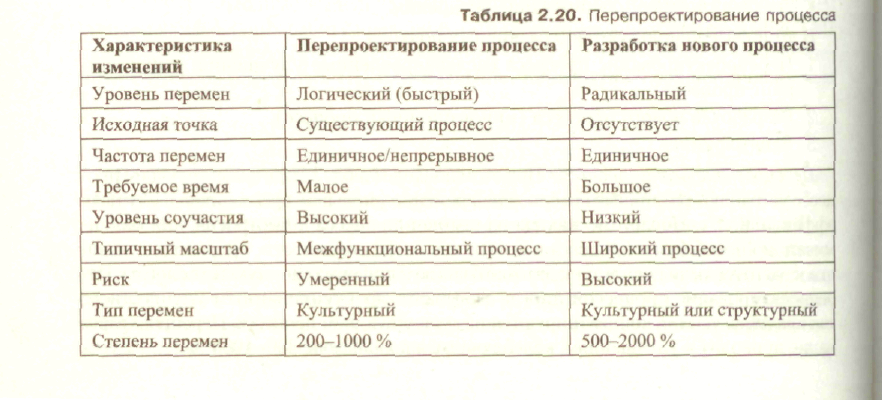 Таблица 2.20. Перепроектирование процесса

| Характеристика изменений | Перепроектирование процесса | Разработка нового процесса |
|---|---|---|
| Уровень перемен | Логический (быстрый) | Радикальный |
| Исходная точка | Существующий процесс | Отсутствует |
| Частота перемен | Единичное/непрерывное | Единичное |
| Требуемое время | Малое | Большое |
| Уровень соучастия | Высокий | Низкий |
| Типичный масштаб | Межфункциональный процесс | Широкий процесс |
| Риск | Умеренный | Высокий |
| Тип перемен | Культурный | Культурный или структурный |
| Степень перемен | 200–1000 % | 500–2000 % |